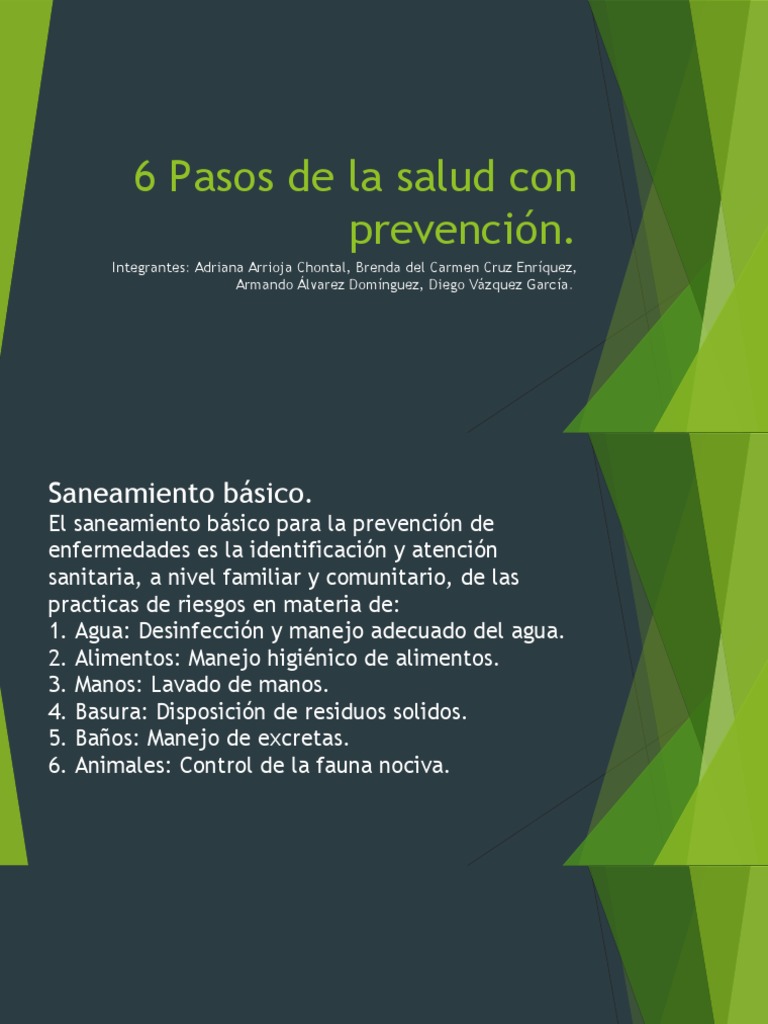 6 Pasos de la salud con prevención.

Integrantes: Adriana Arrioja Chontal, Brenda del Carmen Cruz Enríquez, Armando Álvarez Domínguez, Diego Vázquez García.

Saneamiento básico.
El saneamiento básico para la prevención de enfermedades es la identificación y atención sanitaria, a nivel familiar y comunitario, de las practicas de riesgos en materia de:
1. Agua: Desinfección y manejo adecuado del agua.
2. Alimentos: Manejo higiénico de alimentos.
3. Manos: Lavado de manos.
4. Basura: Disposición de residuos solidos.
5. Baños: Manejo de excretas.
6. Animales: Control de la fauna nociva.